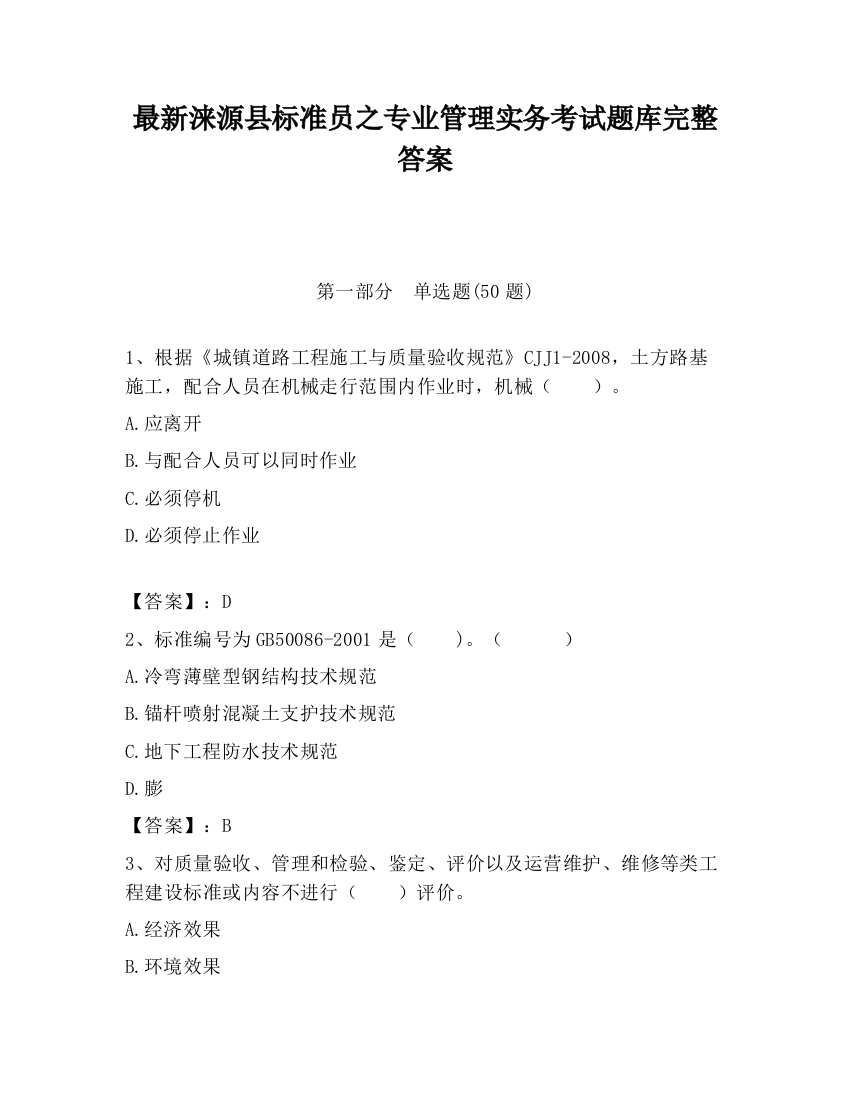 最新涞源县标准员之专业管理实务考试题库完整答案

第一部分 单选题(50 题)

1、根据《城镇道路工程施工与质量验收规范》CJJ1-2008，土方路基施工，配合人员在机械走行范围内作业时，机械（　　）。

A.应离开

B.与配合人员可以同时作业

C.必须停机

D.必须停止作业

【答案】：D

2、标准编号为 GB50086-2001 是（　　）。（　　　）

A.冷弯薄壁型钢结构技术规范

B.锚杆喷射混凝土支护技术规范

C.地下工程防水技术规范

D.膨

【答案】：B

3、对质量验收、管理和检验、鉴定、评价以及运营维护、维修等类工程建设标准或内容不进行（　　）评价。

A.经济效果

B.环境效果